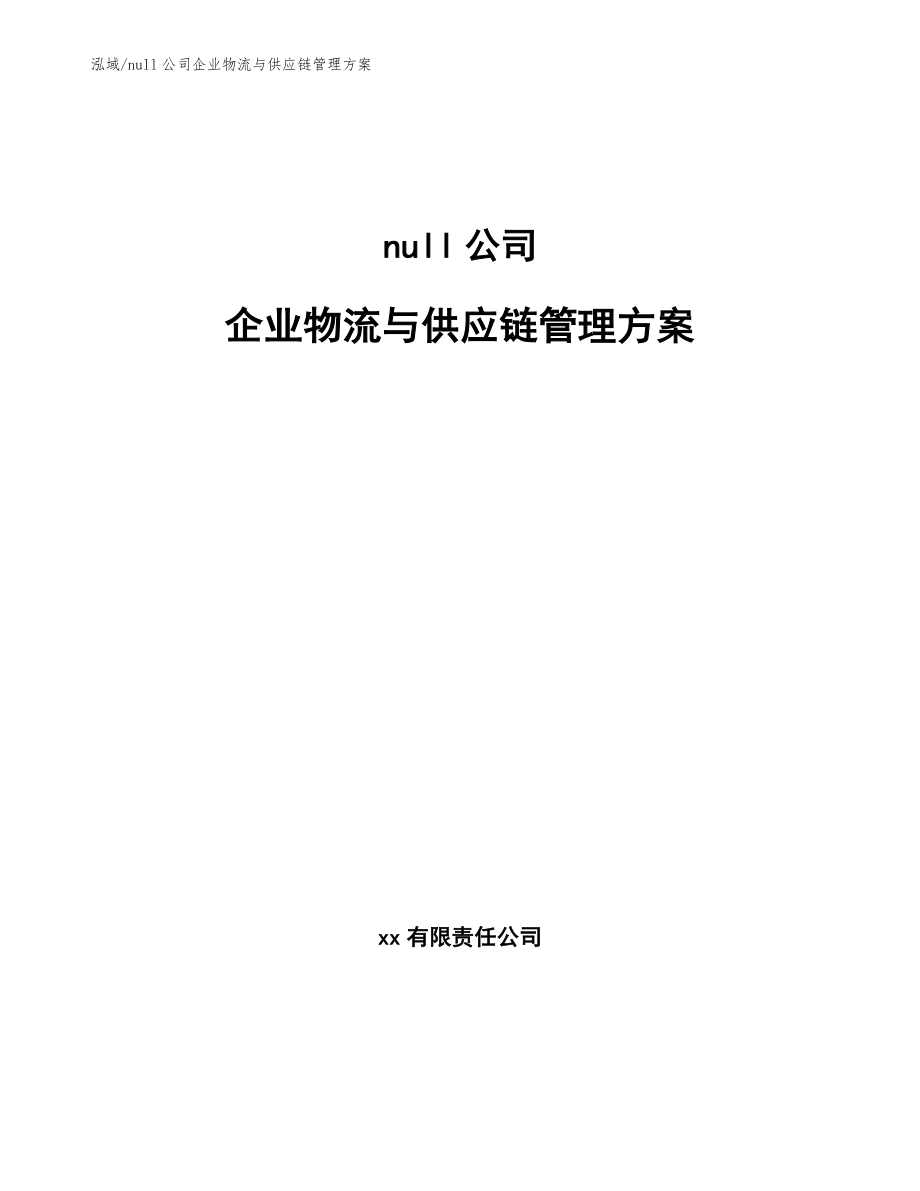 泓域/null公司企业物流与供应链管理方案

null公司

企业物流与供应链管理方案

xx有限责任公司